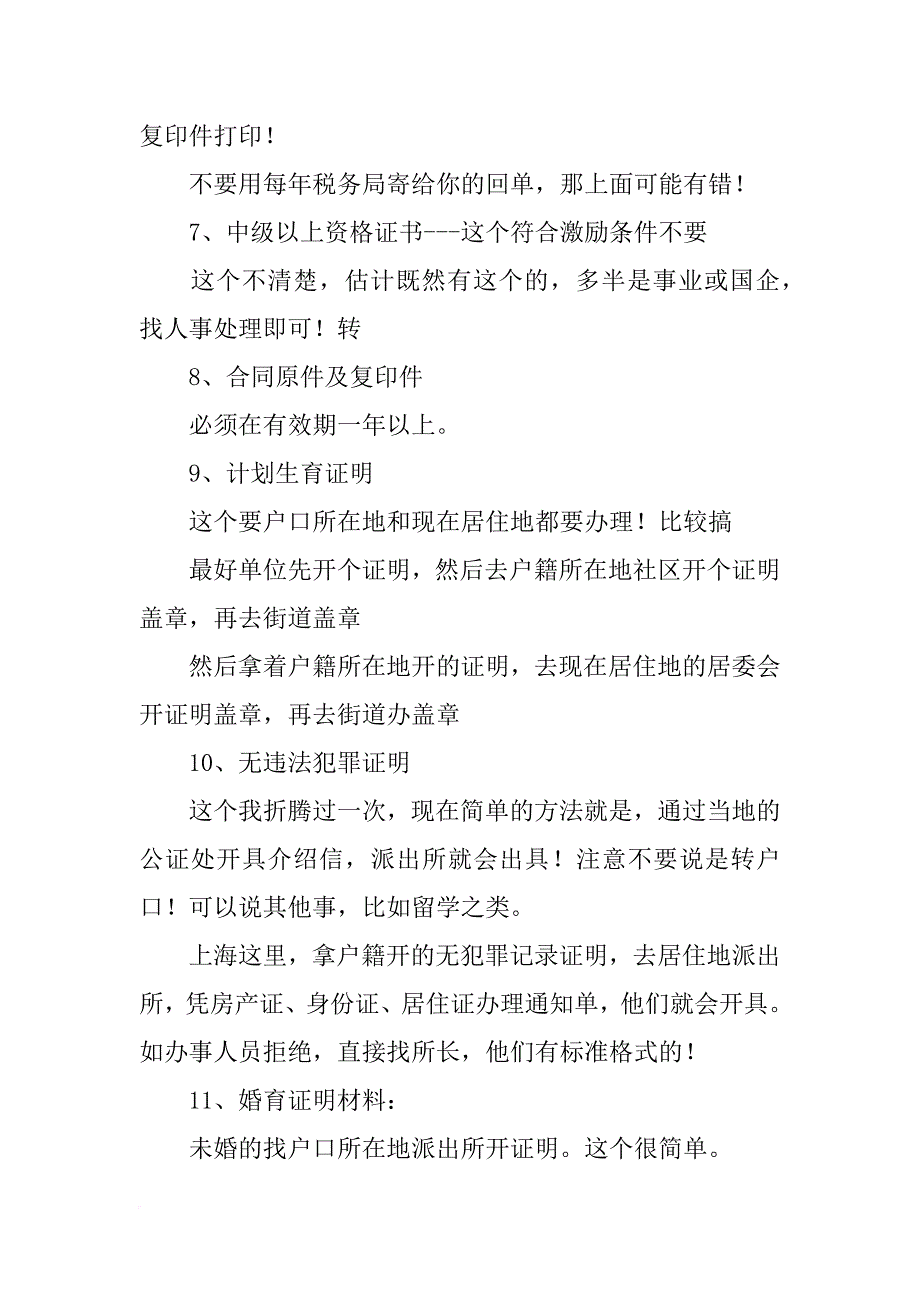 复印件打印！

不要用每年税务局寄给你的回单，那上面可能有错！

7、中级以上资格证书---这个符合激励条件不要

这个不清楚，估计既然有这个的，多半是事业或国企，找人事处理即可！转

8、合同原件及复印件

必须在有效期一年以上。

9、计划生育证明

这个要户口所在地和现在居住地都要办理！比较搞

最好单位先开个证明，然后去户籍所在地社区开个证明盖章，再去街道盖章

然后拿着户籍所在地开的证明，去现在居住地的居委会开证明盖章，再去街道办盖章

10、无违法犯罪证明

这个我折腾过一次，现在简单的方法就是，通过当地的公证处开具介绍信，派出所就会出具！注意不要说是转户口！可以说其他事，比如留学之类。

上海这里，拿户籍开的无犯罪记录证明，去居住地派出所，凭房产证、身份证、居住证办理通知单，他们就会开具。如办事人员拒绝，直接找所长，他们有标准格式的！

11、婚育证明材料：

未婚的找户口所在地派出所开证明。这个很简单。